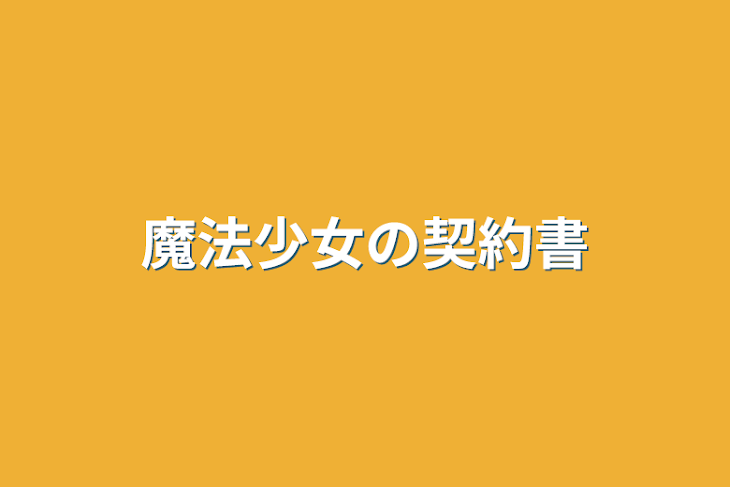 魔法少女の契約書